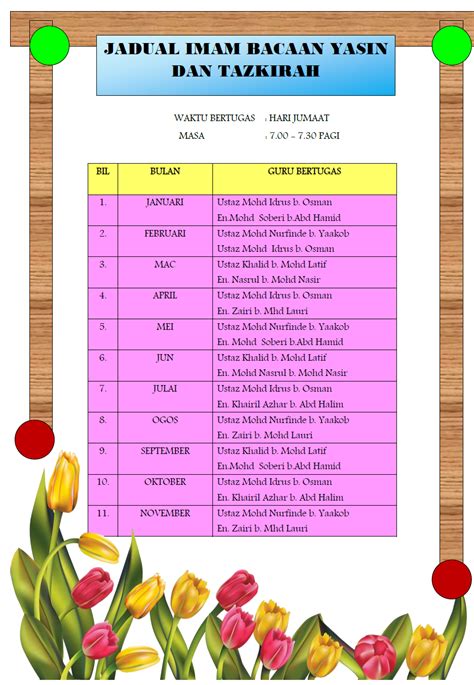 JADUAL IMAM BACAAN YASIN DAN TAZKIRAH

WAKTU BERTUGAS : HARI JUMAAT
MASA : 7.00 – 7.30 PAGI

| BIL | BULAN | GURU BERTUGAS |
|---|---|---|
| 1. | JANUARI | Ustaz Mohd Idrus b. Osman<br>En.Mohd Soberi b.Abd Hamid |
| 2. | FEBRUARI | Ustaz Mohd Nurfinde b. Yaakob<br>Ustaz Mohd Idrus b. Osman |
| 3. | MAC | Ustaz Khalid b. Mohd Latif<br>En. Nasrul b. Mohd Nasir |
| 4. | APRIL | Ustaz Mohd Idrus b. Osman<br>En. Zairi b. Mhd Lauri |
| 5. | MEI | Ustaz Mohd Nurfinde b. Yaakob<br>En. Mohd Soberi b.Abd Hamid |
| 6. | JUN | Ustaz Khalid b. Mohd Latif<br>En. Mohd Nasrul b. Mohd Nasir |
| 7. | JULAI | Ustaz Mohd Idrus b. Osman<br>En. Khairil Azhar b. Abd Halim |
| 8. | OGOS | Ustaz Mohd Nurfinde b. Yaakob<br>En. Zairi b. Mohd Lauri |
| 9. | SEPTEMBER | Ustaz Khalid b. Mohd Latif<br>En.Mohd Soberi b.Abd Hamid |
| 10. | OKTOBER | Ustaz Mohd Idrus b. Osman<br>En. Khairil Azhar b. Abd Halim |
| 11. | NOVEMBER | Ustaz Mohd Nurfinde b. Yaakob<br>En. Zairi b. Mhd Lauri |